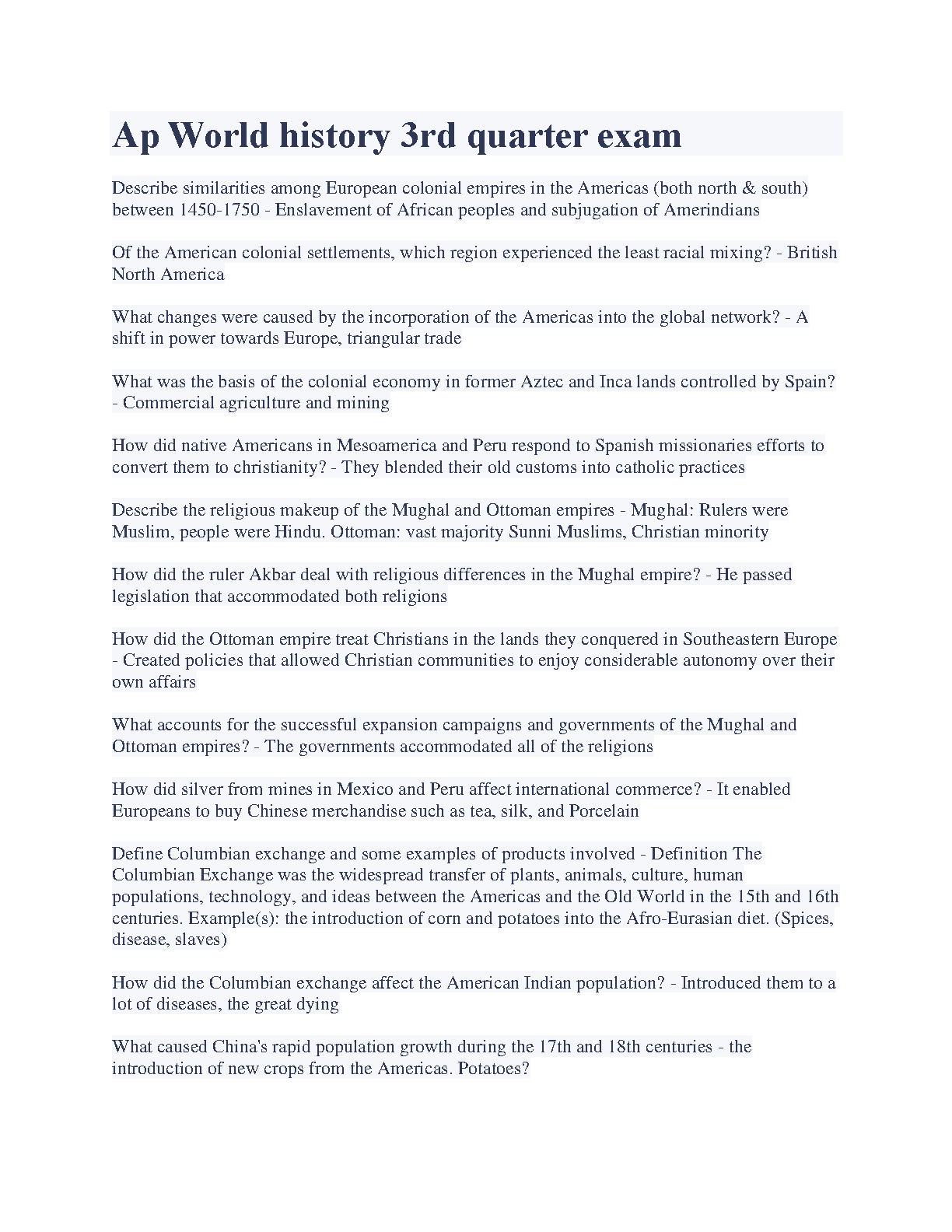 Ap World history 3rd quarter exam

Describe similarities among European colonial empires in the Americas (both north & south) between 1450-1750 - Enslavement of African peoples and subjugation of Amerindians

Of the American colonial settlements, which region experienced the least racial mixing? - British North America

What changes were caused by the incorporation of the Americas into the global network? - A shift in power towards Europe, triangular trade

What was the basis of the colonial economy in former Aztec and Inca lands controlled by Spain? - Commercial agriculture and mining

How did native Americans in Mesoamerica and Peru respond to Spanish missionaries efforts to convert them to christianity? - They blended their old customs into catholic practices

Describe the religious makeup of the Mughal and Ottoman empires - Mughal: Rulers were Muslim, people were Hindu. Ottoman: vast majority Sunni Muslims, Christian minority

How did the ruler Akbar deal with religious differences in the Mughal empire? - He passed legislation that accommodated both religions

How did the Ottoman empire treat Christians in the lands they conquered in Southeastern Europe - Created policies that allowed Christian communities to enjoy considerable autonomy over their own affairs

What accounts for the successful expansion campaigns and governments of the Mughal and Ottoman empires? - The governments accommodated all of the religions

How did silver from mines in Mexico and Peru affect international commerce? - It enabled Europeans to buy Chinese merchandise such as tea, silk, and Porcelain

Define Columbian exchange and some examples of products involved - Definition The Columbian Exchange was the widespread transfer of plants, animals, culture, human populations, technology, and ideas between the Americas and the Old World in the 15th and 16th centuries. Example(s): the introduction of corn and potatoes into the Afro-Eurasian diet. (Spices, disease, slaves)

How did the Columbian exchange affect the American Indian population? - Introduced them to a lot of diseases, the great dying

What caused China's rapid population growth during the 17th and 18th centuries - the introduction of new crops from the Americas. Potatoes?